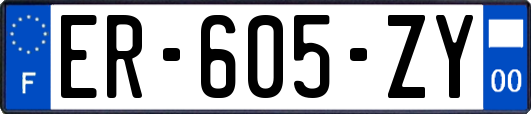 F

ER-605-ZY

00